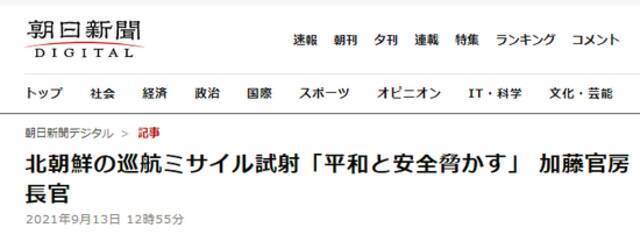 朝日新聞
DIGITAL

速報　朝刊　夕刊　連載　特集　ランキング　コメント

トップ　社会　経済　政治　国際　スポーツ　オピニオン　IT・科学　文化・芸能

朝日新聞デジタル > 記事

北朝鮮の巡航ミサイル試射「平和と安全脅かす」 加藤官房長官

2021年9月13日 12時55分